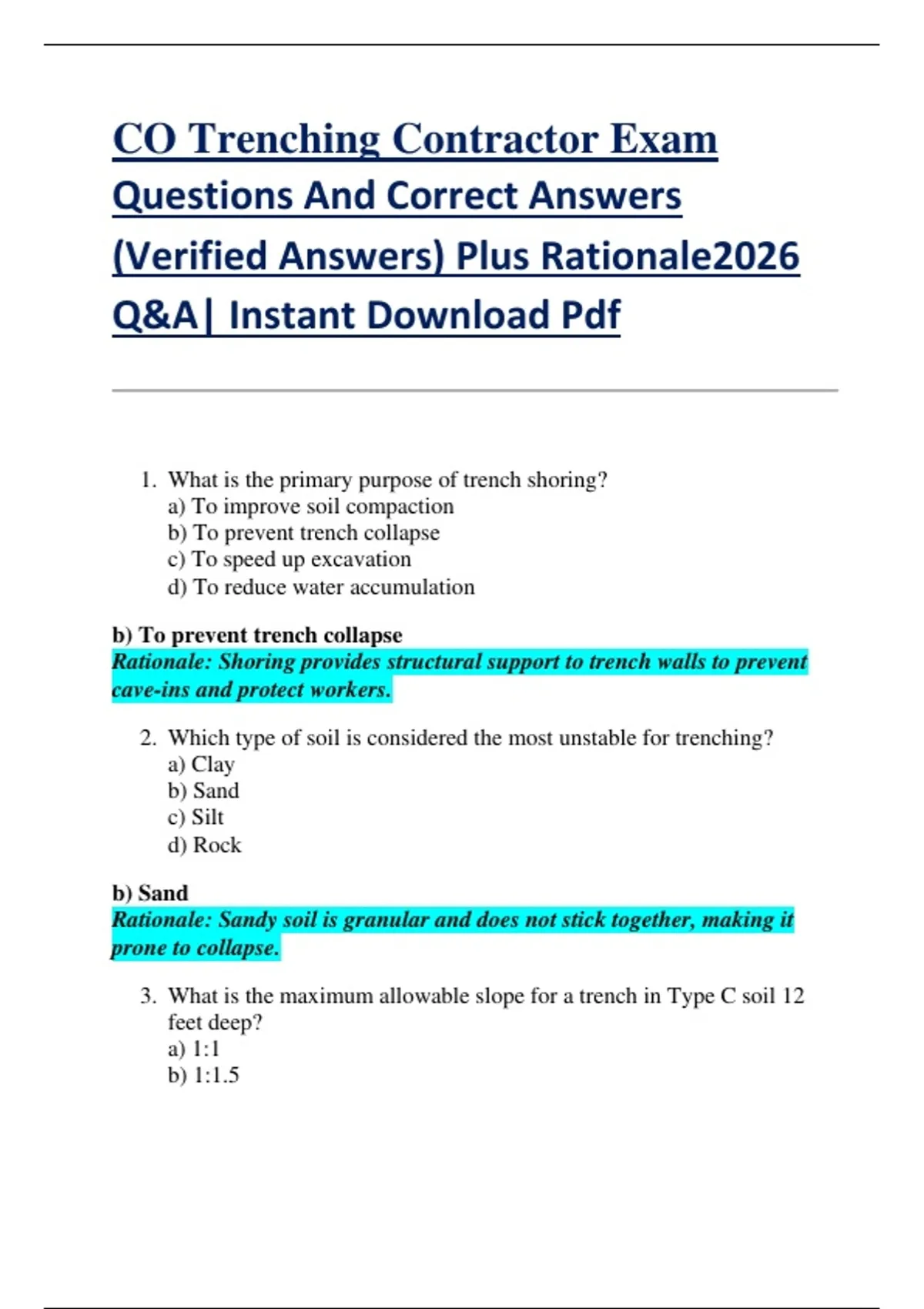 CO Trenching Contractor Exam Questions And Correct Answers (Verified Answers) Plus Rationale2026 Q&A| Instant Download Pdf

1. What is the primary purpose of trench shoring?
a) To improve soil compaction
b) To prevent trench collapse
c) To speed up excavation
d) To reduce water accumulation

b) To prevent trench collapse
Rationale: Shoring provides structural support to trench walls to prevent cave-ins and protect workers.

2. Which type of soil is considered the most unstable for trenching?
a) Clay
b) Sand
c) Silt
d) Rock

b) Sand
Rationale: Sandy soil is granular and does not stick together, making it prone to collapse.

3. What is the maximum allowable slope for a trench in Type C soil 12 feet deep?
a) 1:1
b) 1:1.5